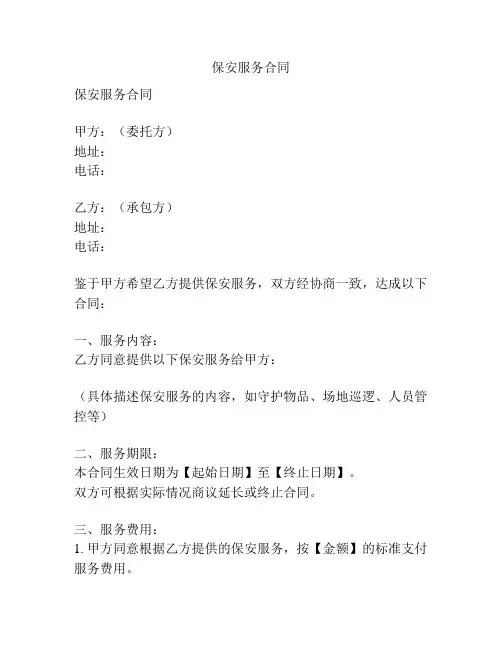 保安服务合同

保安服务合同

甲方：（委托方）
地址：
电话：

乙方：（承包方）
地址：
电话：

鉴于甲方希望乙方提供保安服务，双方经协商一致，达成以下合同：

一、服务内容：
乙方同意提供以下保安服务给甲方：

（具体描述保安服务的内容，如守护物品、场地巡逻、人员管控等）

二、服务期限：
本合同生效日期为【起始日期】至【终止日期】。
双方可根据实际情况商议延长或终止合同。

三、服务费用：
1. 甲方同意根据乙方提供的保安服务，按【金额】的标准支付服务费用。